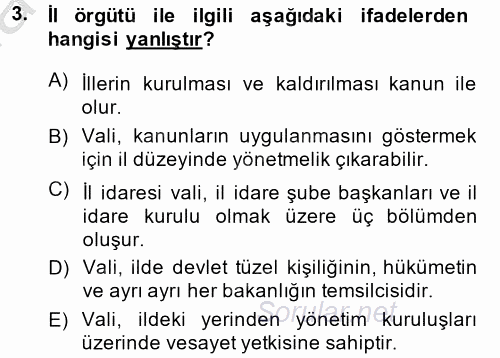 3. İl örgütü ile ilgili aşağıdaki ifadelerden hangisi yanlıştır?

A) İllerin kurulması ve kaldırılması kanun ile olur.

B) Vali, kanunların uygulanmasını göstermek için il düzeyinde yönetmelik çıkarabilir.

C) İl idaresi vali, il idare şube başkanları ve il idare kurulu olmak üzere üç bölümden oluşur.

D) Vali, ilde devlet tüzel kişiliğinin, hükümetin ve ayrı ayrı her bakanlığın temsilcisidir.

E) Vali, ildeki yerinden yönetim kuruluşları üzerinde vesayet yetkisine sahiptir.

Sorular.net